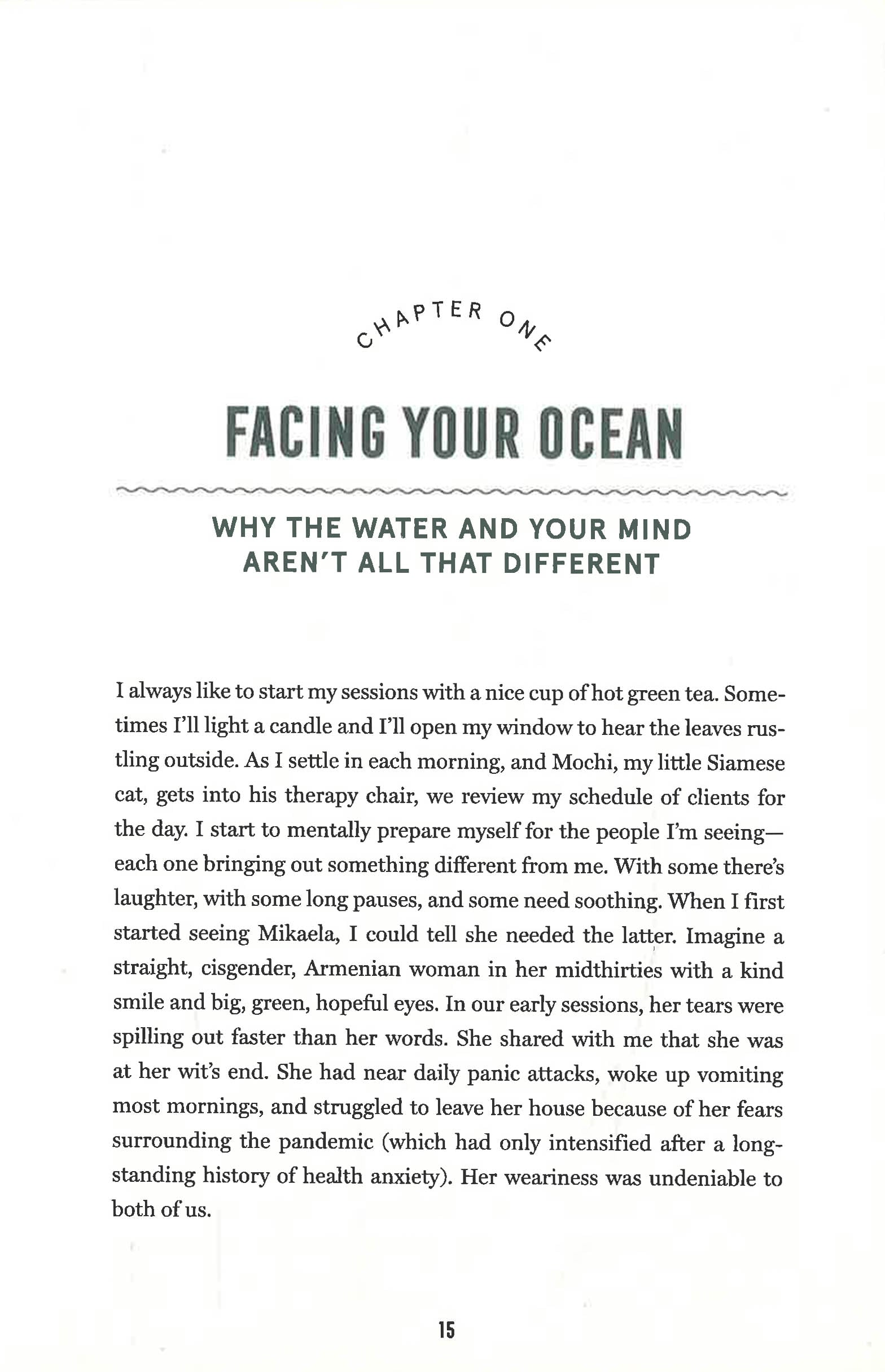 CHAPTER ONE

FACING YOUR OCEAN

WHY THE WATER AND YOUR MIND AREN'T ALL THAT DIFFERENT

I always like to start my sessions with a nice cup of hot green tea. Sometimes I'll light a candle and I'll open my window to hear the leaves rustling outside. As I settle in each morning, and Mochi, my little Siamese cat, gets into his therapy chair, we review my schedule of clients for the day. I start to mentally prepare myself for the people I'm seeing—each one bringing out something different from me. With some there's laughter, with some long pauses, and some need soothing. When I first started seeing Mikaela, I could tell she needed the latter. Imagine a straight, cisgender, Armenian woman in her midthirties with a kind smile and big, green, hopeful eyes. In our early sessions, her tears were spilling out faster than her words. She shared with me that she was at her wit's end. She had near daily panic attacks, woke up vomiting most mornings, and struggled to leave her house because of her fears surrounding the pandemic (which had only intensified after a long-standing history of health anxiety). Her weariness was undeniable to both of us.

15